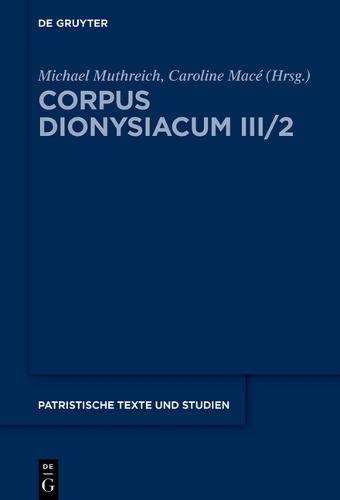 DE GRUYTER

Michael Muthreich, Caroline Macé (Hrsg.)

CORPUS DIONYSIACUM III/2

PATRISTISCHE TEXTE UND STUDIEN

DE
G